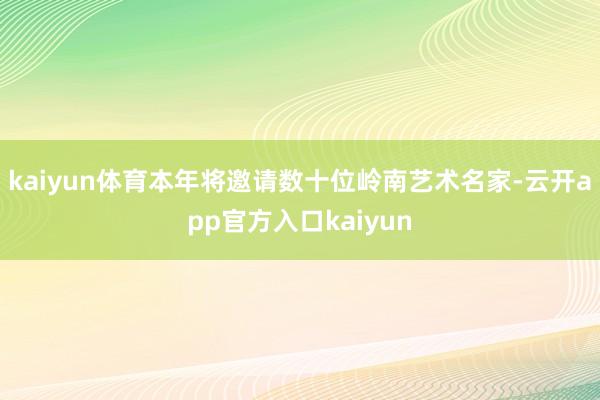 kaiyun体育本年将邀请数十位岭南艺术名家-云开app官方入口kaiyun